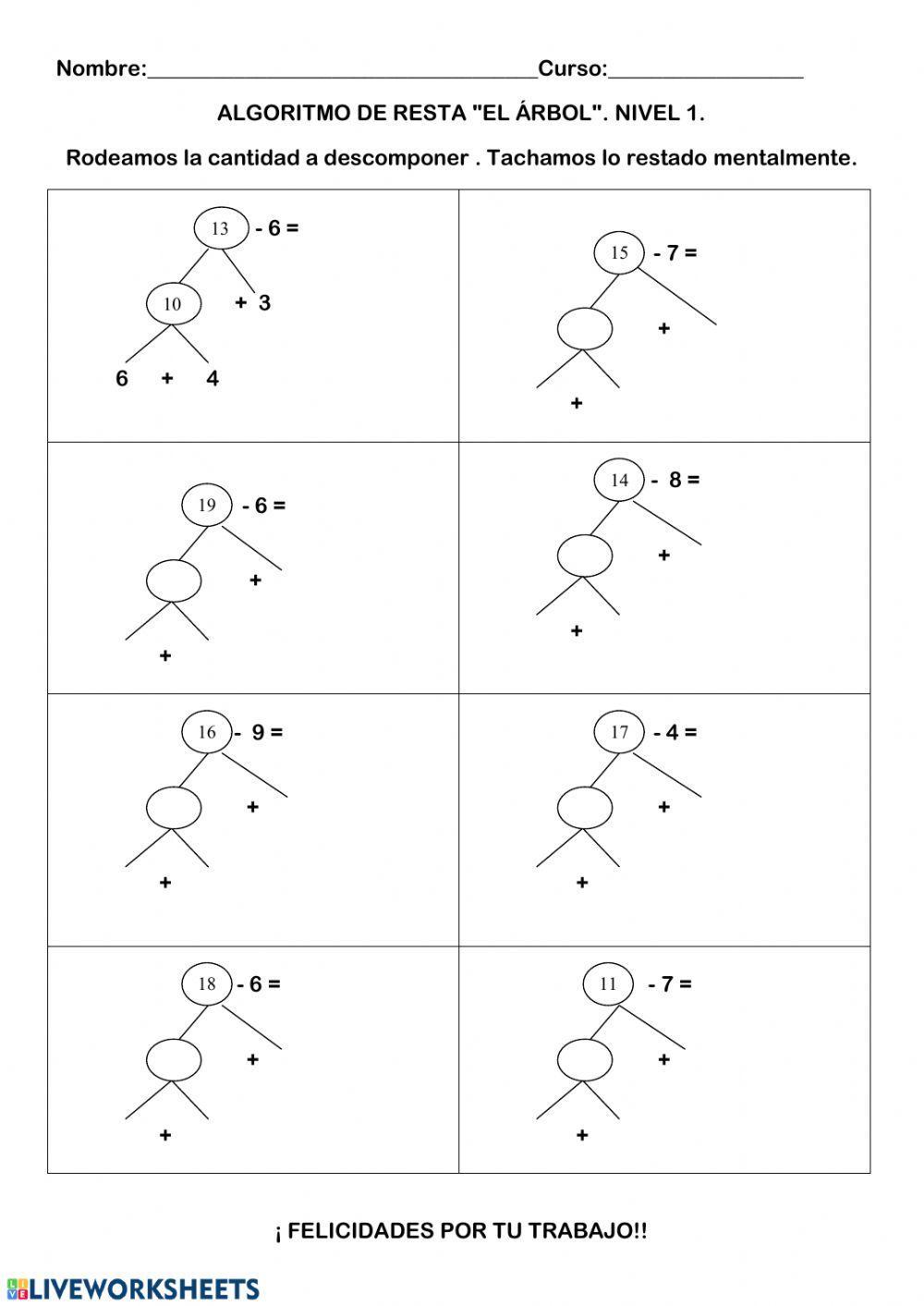 Nombre:____Curso:____

ALGORITMO DE RESTA "EL ÁRBOL". NIVEL 1.

Rodeamos la cantidad a descomponer . Tachamos lo restado mentalmente.

13 - 6 =
10 + 3
6 + 4

15 - 7 =
+
+

19 - 6 =
+
+

14 - 8 =
+
+

16 - 9 =
+
+

17 - 4 =
+
+

18 - 6 =
+
+

11 - 7 =
+
+

¡ FELICIDADES POR TU TRABAJO!!

LIVEWORKSHEETS